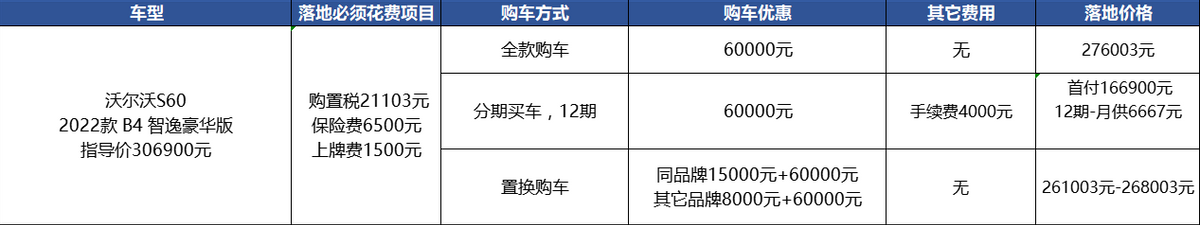 | 车型 | 落地必须花费项目 | 购车方式 | 购车优惠 | 其它费用 | 落地价格 |
|---|---|---|---|---|---|
| 沃尔沃S60 2022款 B4 智逸豪华版 指导价306900元 | 购置税21103元 保险费6500元 上牌费1500元 | 全款购车 | 60000元 | 无 | 276003元 |
| | | 分期买车，12期 | 60000元 | 手续费4000元 | 首付166900元 12期-月供6667元 |
| | | 置换购车 | 同品牌15000元+60000元 其它品牌8000元+60000元 | 无 | 261003元-268003元 |